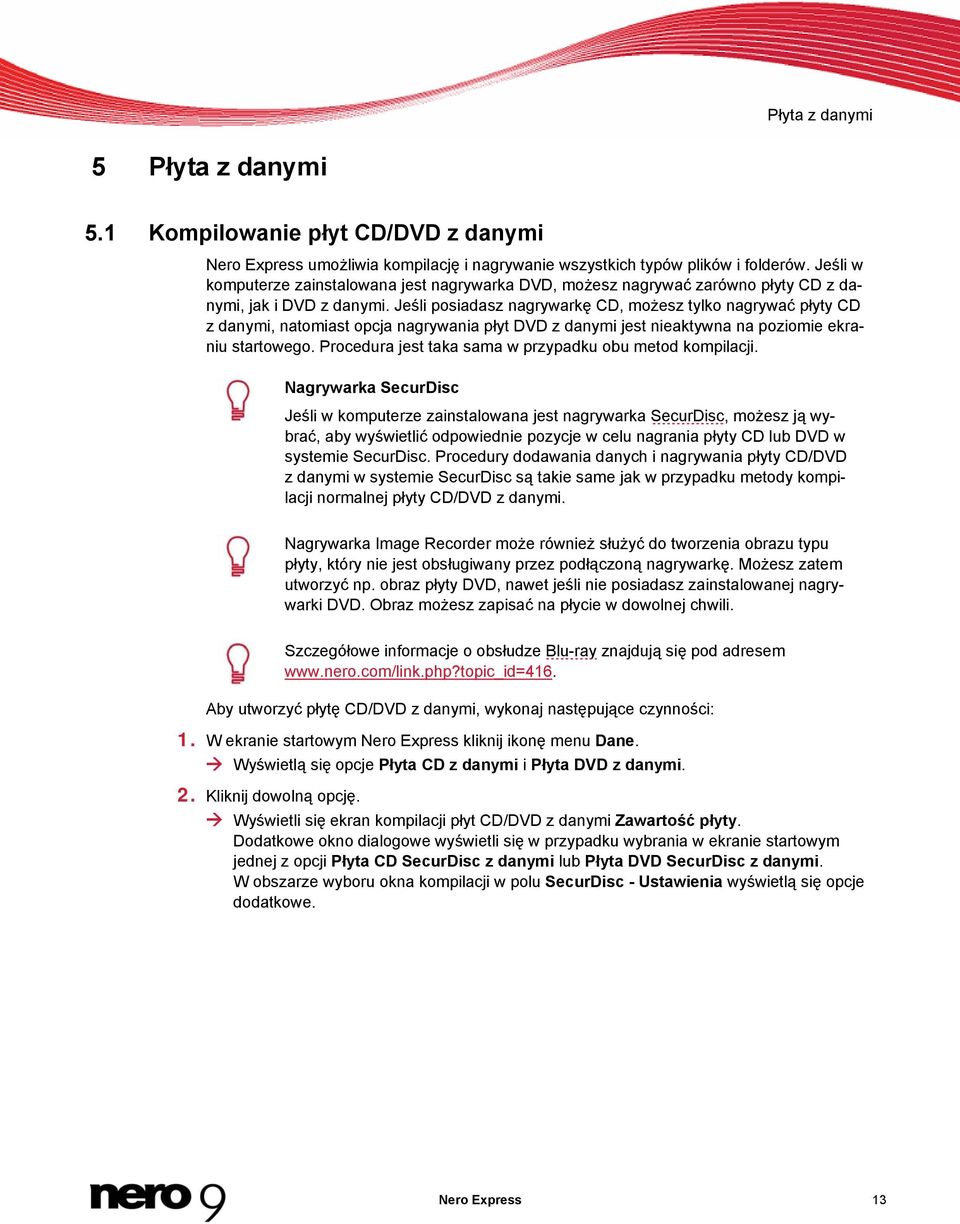 Płyta z danymi

5 Płyta z danymi

5.1 Kompilowanie płyt CD/DVD z danymi

Nero Express umożliwia kompilację i nagrywanie wszystkich typów plików i folderów. Jeśli w komputerze zainstalowana jest nagrywarka DVD, możesz nagrywać zarówno płyty CD z danymi, jak i DVD z danymi. Jeśli posiadasz nagrywarkę CD, możesz tylko nagrywać płyty CD z danymi, natomiast opcja nagrywania płyt DVD z danymi jest nieaktywna na poziomie ekraniu startowego. Procedura jest taka sama w przypadku obu metod kompilacji.

Nagrywarka SecurDisc

Jeśli w komputerze zainstalowana jest nagrywarka SecurDisc, możesz ją wybrać, aby wyświetlić odpowiednie pozycje w celu nagrania płyty CD lub DVD w systemie SecurDisc. Procedury dodawania danych i nagrywania płyty CD/DVD z danymi w systemie SecurDisc są takie same jak w przypadku metody kompilacji normalnej płyty CD/DVD z danymi.

Nagrywarka Image Recorder może również służyć do tworzenia obrazu typu płyty, który nie jest obsługiwany przez podłączoną nagrywarkę. Możesz zatem utworzyć np. obraz płyty DVD, nawet jeśli nie posiadasz zainstalowanej nagrywarki DVD. Obraz możesz zapisać na płycie w dowolnej chwili.

Szczegółowe informacje o obsłudze Blu-ray znajdują się pod adresem www.nero.com/link.php?topic_id=416.

Aby utworzyć płytę CD/DVD z danymi, wykonaj następujące czynności:

1. W ekranie startowym Nero Express kliknij ikonę menu Dane.
→ Wyświetlą się opcje Płyta CD z danymi i Płyta DVD z danymi.

2. Kliknij dowolną opcję.
→ Wyświetli się ekran kompilacji płyt CD/DVD z danymi Zawartość płyty.
Dodatkowe okno dialogowe wyświetli się w przypadku wybrania w ekranie startowym jednej z opcji Płyta CD SecurDisc z danymi lub Płyta DVD SecurDisc z danymi.
W obszarze wyboru okna kompilacji w polu SecurDisc - Ustawienia wyświetlą się opcje dodatkowe.

nero 9

Nero Express

13